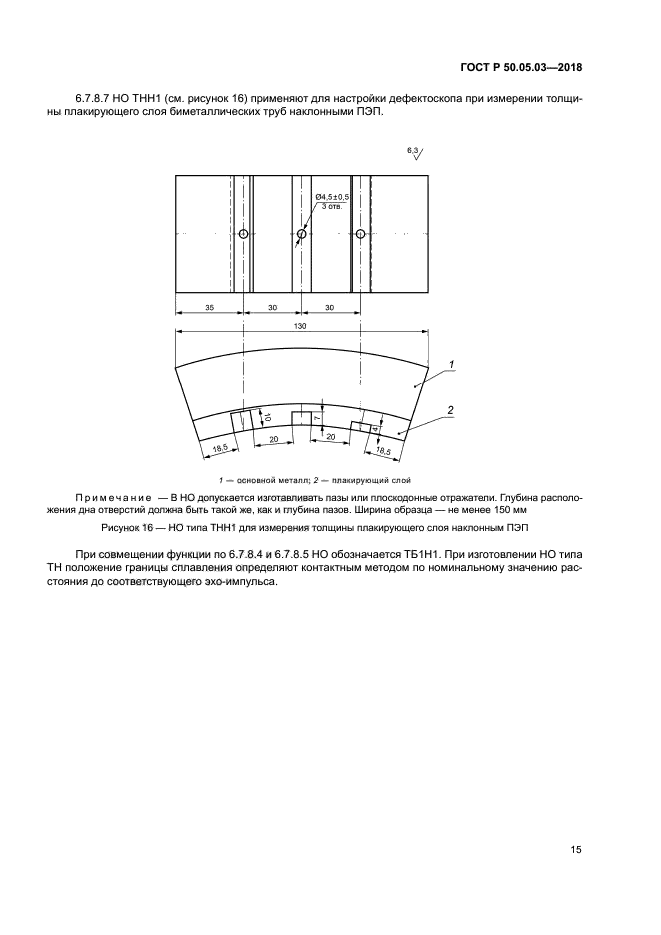 ГОСТ Р 50.05.03—2018

6.7.8.7 НО ТНН1 (см. рисунок 16) применяют для настройки дефектоскопа при измерении толщины плакирующего слоя биметаллических труб наклонными ПЭП.

6,3

Ø4,5±0,5
3 отв.

35
30
30
130

1
2

10
7
4
18,5
20
20
18,5

1 — основной металл; 2 — плакирующий слой

Примечание — В НО допускается изготавливать пазы или плоскодонные отражатели. Глубина расположения дна отверстий должна быть такой же, как и глубина пазов. Ширина образца — не менее 150 мм

Рисунок 16 — НО типа ТНН1 для измерения толщины плакирующего слоя наклонным ПЭП

При совмещении функции по 6.7.8.4 и 6.7.8.5 НО обозначается ТБ1Н1. При изготовлении НО типа ТН положение границы сплавления определяют контактным методом по номинальному значению расстояния до соответствующего эхо-импульса.

15